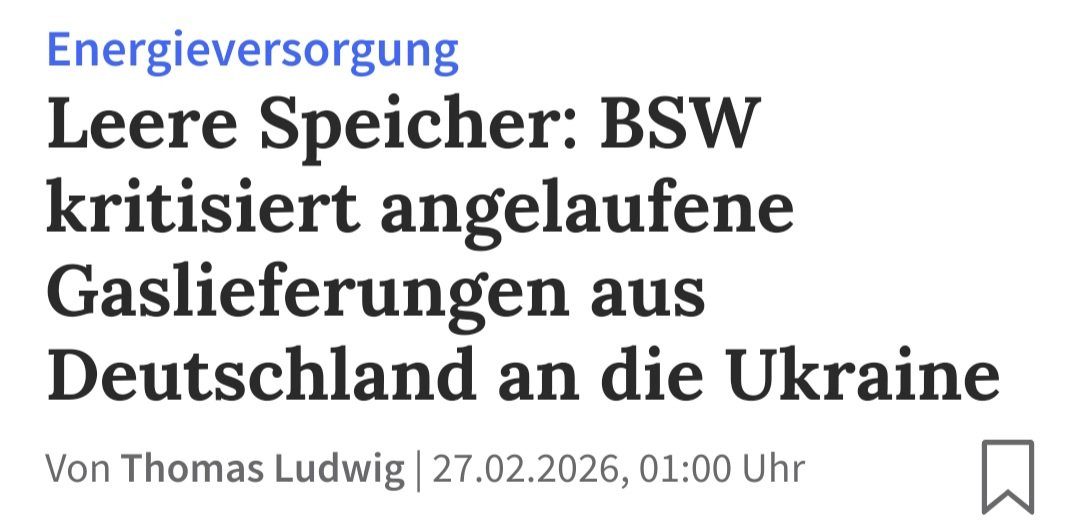 Energieversorgung

Leere Speicher: BSW kritisiert angelaufene Gaslieferungen aus Deutschland an die Ukraine

Von Thomas Ludwig | 27.02.2026, 01:00 Uhr